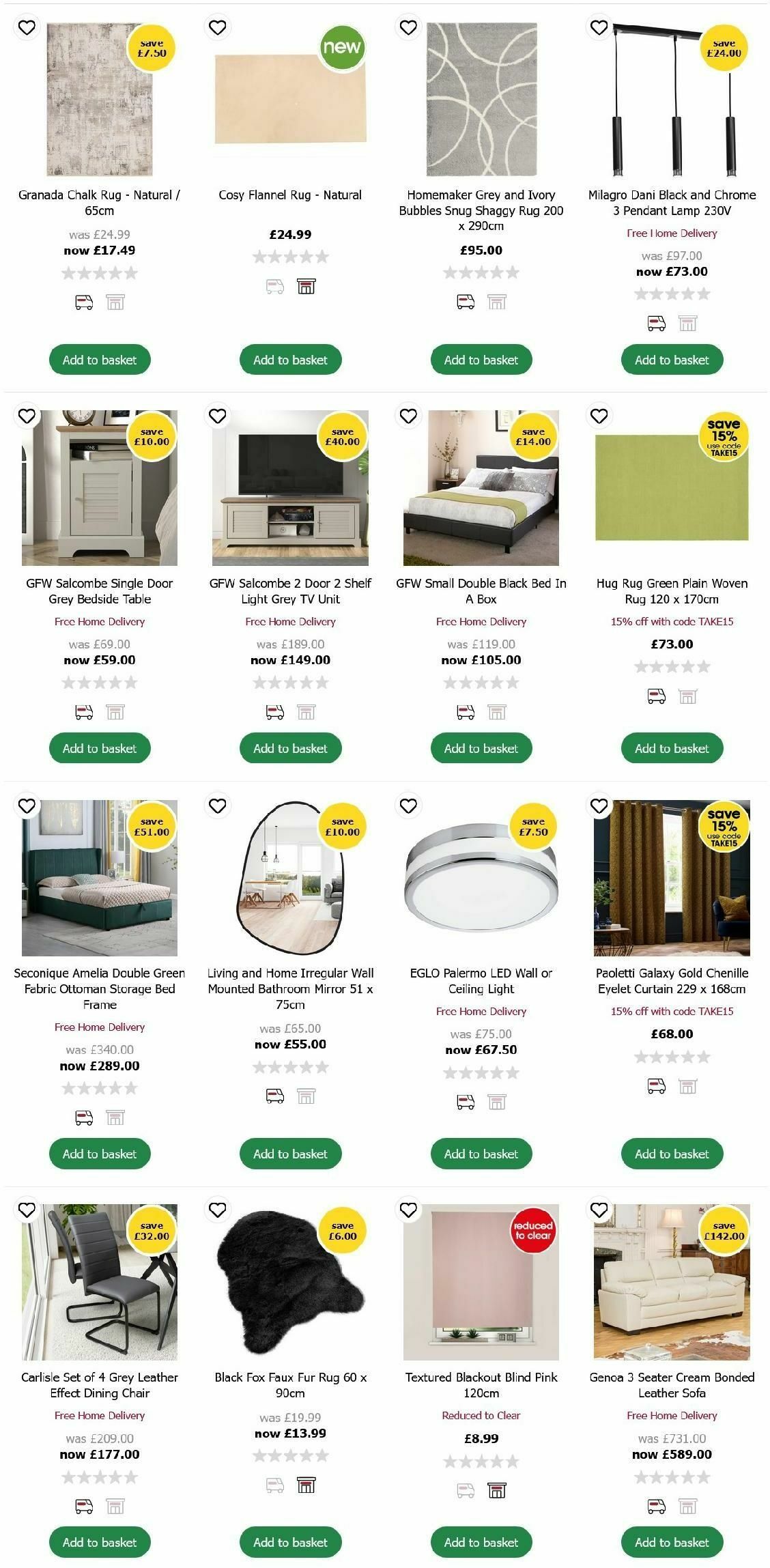 save £7.50

Granada Chalk Rug - Natural / 65cm

was £24.99
now £17.49

Add to basket

new

Cosy Flannel Rug - Natural

£24.99

Add to basket

Homemaker Grey and Ivory Bubbles Snug Shaggy Rug 200 x 290cm

£95.00

Add to basket

save £24.00

Milagro Dani Black and Chrome 3 Pendant Lamp 230V

Free Home Delivery

was £97.00
now £73.00

Add to basket

save £10.00

GFW Salcombe Single Door Grey Bedside Table

Free Home Delivery

was £69.00
now £59.00

Add to basket

save £40.00

GFW Salcombe 2 Door 2 Shelf Light Grey TV Unit

Free Home Delivery

was £189.00
now £149.00

Add to basket

save £14.00

GFW Small Double Black Bed In A Box

Free Home Delivery

was £119.00
now £105.00

Add to basket

save 15% use code TAKE15

Hug Rug Green Plain Woven Rug 120 x 170cm

15% off with code TAKE15

£73.00

Add to basket

save £51.00

Seconique Amelia Double Green Fabric Ottoman Storage Bed Frame

Free Home Delivery

was £340.00
now £289.00

Add to basket

save £10.00

Living and Home Irregular Wall Mounted Bathroom Mirror 51 x 75cm

was £65.00
now £55.00

Add to basket

save £7.50

EGLO Palermo LED Wall or Ceiling Light

Free Home Delivery

was £75.00
now £67.50

Add to basket

save 15% use code TAKE15

Paoletti Galaxy Gold Chenille Eyelet Curtain 229 x 168cm

15% off with code TAKE15

£68.00

Add to basket

save £32.00

Carlisle Set of 4 Grey Leather Effect Dining Chair

Free Home Delivery

was £209.00
now £177.00

Add to basket

save £6.00

Black Fox Faux Fur Rug 60 x 90cm

was £19.99
now £13.99

Add to basket

reduced to clear

Textured Blackout Blind Pink 120cm

Reduced to Clear

£8.99

Add to basket

save £142.00

Genoa 3 Seater Cream Bonded Leather Sofa

Free Home Delivery

was £731.00
now £589.00

Add to basket